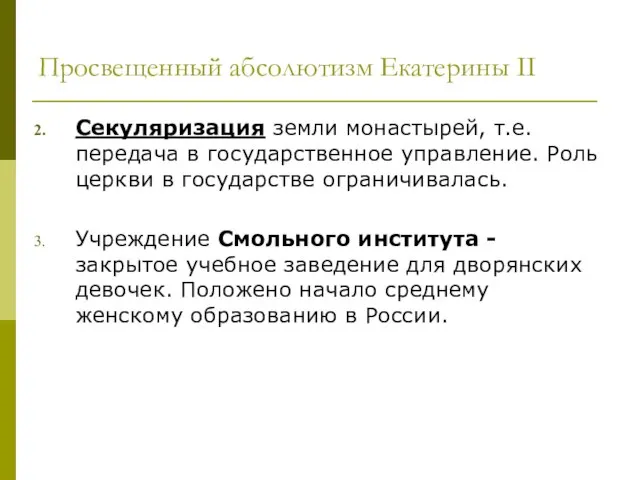 Просвещенный абсолютизм Екатерины II

2. Секуляризация земли монастырей, т.е. передача в государственное управление. Роль церкви в государстве ограничивалась.

3. Учреждение Смольного института - закрытое учебное заведение для дворянских девочек. Положено начало среднему женскому образованию в России.